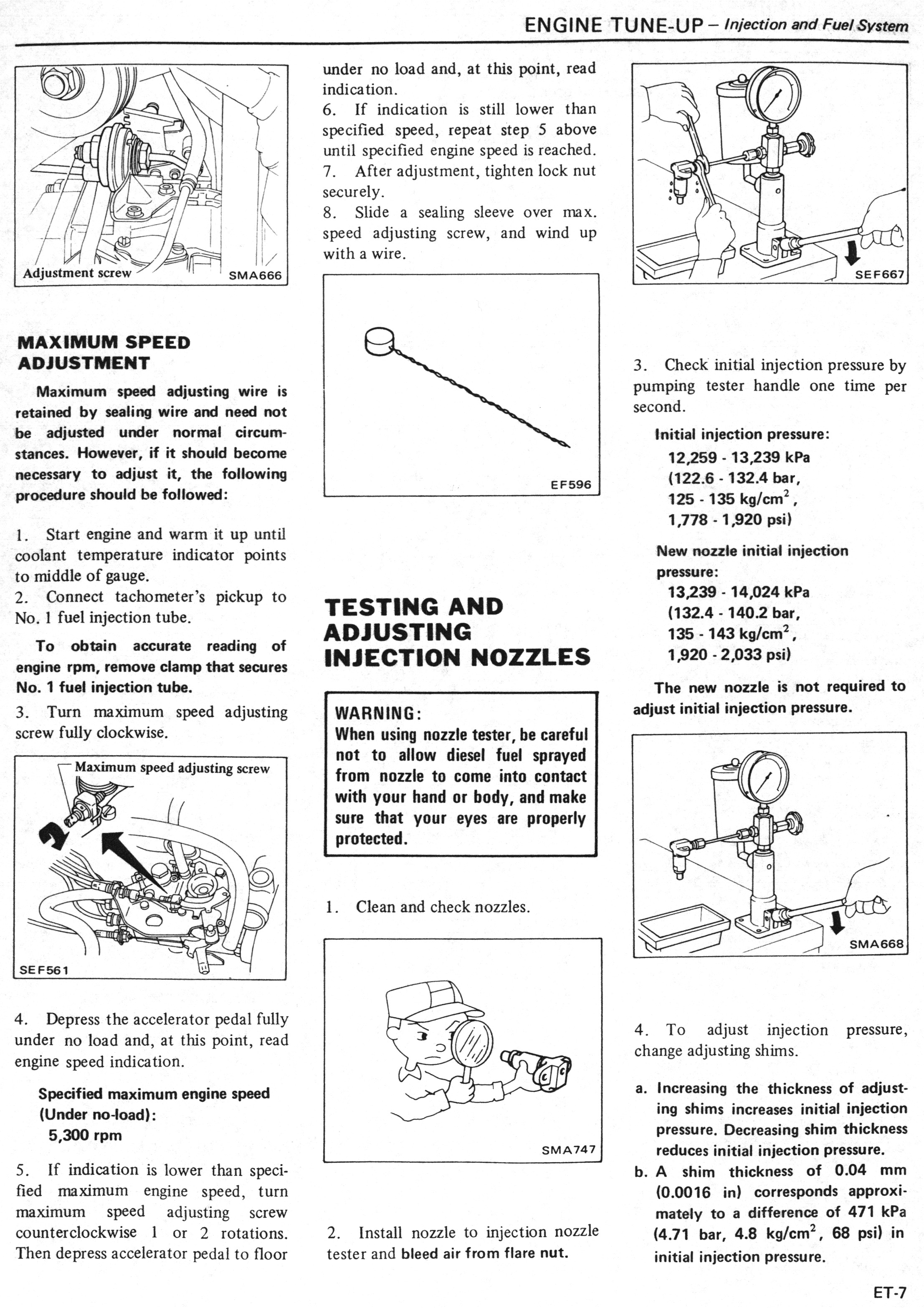 ENGINE TUNE-UP – Injection and Fuel System

Adjustment screw SMA666

MAXIMUM SPEED ADJUSTMENT

Maximum speed adjusting wire is retained by sealing wire and need not be adjusted under normal circumstances. However, if it should become necessary to adjust it, the following procedure should be followed:

1. Start engine and warm it up until coolant temperature indicator points to middle of gauge.
2. Connect tachometer's pickup to No. 1 fuel injection tube.

To obtain accurate reading of engine rpm, remove clamp that secures No. 1 fuel injection tube.

3. Turn maximum speed adjusting screw fully clockwise.

Maximum speed adjusting screw
SEF561

4. Depress the accelerator pedal fully under no load and, at this point, read engine speed indication.

Specified maximum engine speed (Under no-load):
5,300 rpm

5. If indication is lower than specified maximum engine speed, turn maximum speed adjusting screw counterclockwise 1 or 2 rotations. Then depress accelerator pedal to floor under no load and, at this point, read indication.
6. If indication is still lower than specified speed, repeat step 5 above until specified engine speed is reached.
7. After adjustment, tighten lock nut securely.
8. Slide a sealing sleeve over max. speed adjusting screw, and wind up with a wire.

EF596

TESTING AND ADJUSTING INJECTION NOZZLES

WARNING:
When using nozzle tester, be careful not to allow diesel fuel sprayed from nozzle to come into contact with your hand or body, and make sure that your eyes are properly protected.

1. Clean and check nozzles.

SMA747

2. Install nozzle to injection nozzle tester and bleed air from flare nut.

SEF667

3. Check initial injection pressure by pumping tester handle one time per second.

Initial injection pressure:
12,259 - 13,239 kPa
(122.6 - 132.4 bar,
125 - 135 kg/cm$^2$,
1,778 - 1,920 psi)

New nozzle initial injection pressure:
13,239 - 14,024 kPa
(132.4 - 140.2 bar,
135 - 143 kg/cm$^2$,
1,920 - 2,033 psi)

The new nozzle is not required to adjust initial injection pressure.

SMA668

4. To adjust injection pressure, change adjusting shims.

a. Increasing the thickness of adjusting shims increases initial injection pressure. Decreasing shim thickness reduces initial injection pressure.
b. A shim thickness of 0.04 mm (0.0016 in) corresponds approximately to a difference of 471 kPa (4.71 bar, 4.8 kg/cm$^2$, 68 psi) in initial injection pressure.

ET-7